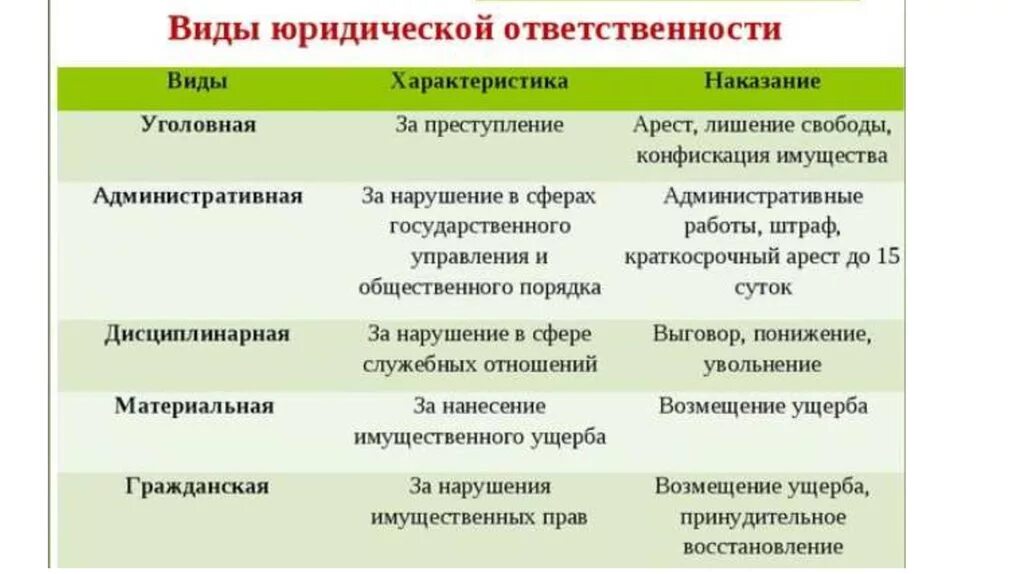 Виды юридической ответственности

| Виды | Характеристика | Наказание |
|---|---|---|
| Уголовная | За преступление | Арест, лишение свободы, конфискация имущества |
| Административная | За нарушение в сферах государственного управления и общественного порядка | Административные работы, штраф, краткосрочный арест до 15 суток |
| Дисциплинарная | За нарушение в сфере служебных отношений | Выговор, понижение, увольнение |
| Материальная | За нанесение имущественного ущерба | Возмещение ущерба |
| Гражданская | За нарушения имущественных прав | Возмещение ущерба, принудительное восстановление |